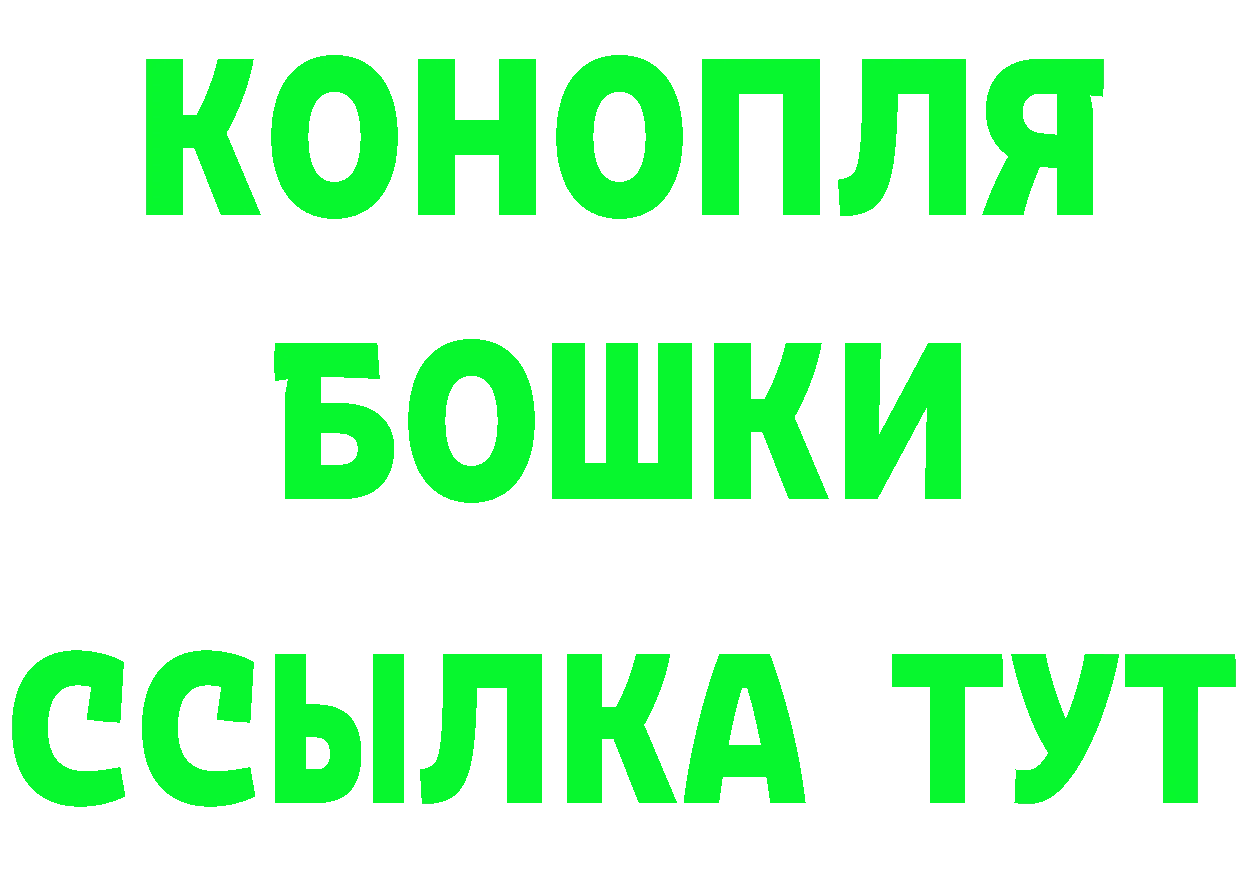 КОНОПЛЯ
БОШКИ
ССЫЛКА ТУТ